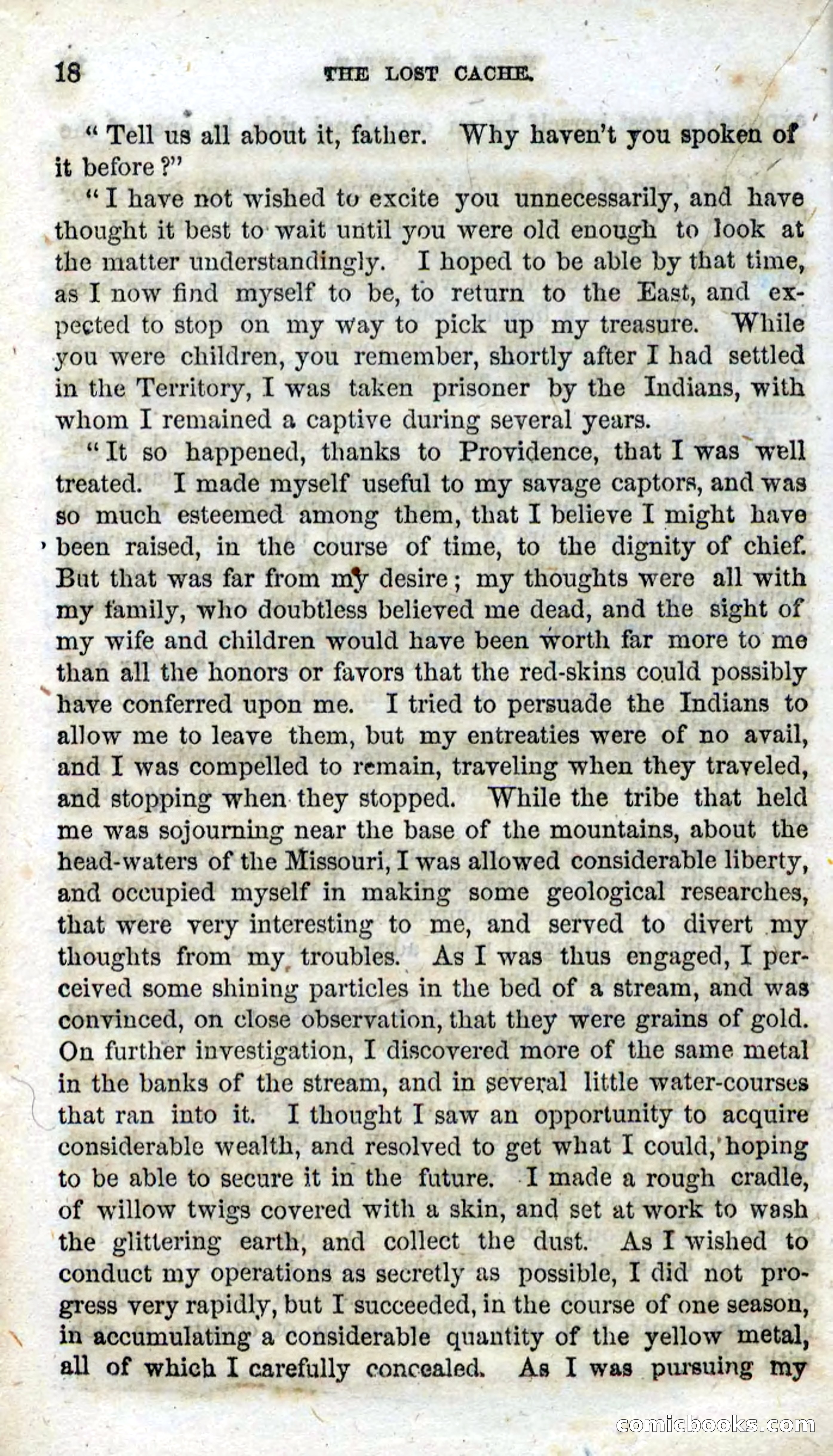 18 THE LOST CACHE.

"Tell us all about it, father. Why haven't you spoken of it before?"

"I have not wished to excite you unnecessarily, and have thought it best to wait until you were old enough to look at the matter understandingly. I hoped to be able by that time, as I now find myself to be, to return to the East, and expected to stop on my way to pick up my treasure. While you were children, you remember, shortly after I had settled in the Territory, I was taken prisoner by the Indians, with whom I remained a captive during several years.

"It so happened, thanks to Providence, that I was well treated. I made myself useful to my savage captors, and was so much esteemed among them, that I believe I might have been raised, in the course of time, to the dignity of chief. But that was far from my desire; my thoughts were all with my family, who doubtless believed me dead, and the sight of my wife and children would have been worth far more to me than all the honors or favors that the red-skins could possibly have conferred upon me. I tried to persuade the Indians to allow me to leave them, but my entreaties were of no avail, and I was compelled to remain, traveling when they traveled, and stopping when they stopped. While the tribe that held me was sojourning near the base of the mountains, about the head-waters of the Missouri, I was allowed considerable liberty, and occupied myself in making some geological researches, that were very interesting to me, and served to divert my thoughts from my troubles. As I was thus engaged, I perceived some shining particles in the bed of a stream, and was convinced, on close observation, that they were grains of gold. On further investigation, I discovered more of the same metal in the banks of the stream, and in several little water-courses that ran into it. I thought I saw an opportunity to acquire considerable wealth, and resolved to get what I could, hoping to be able to secure it in the future. I made a rough cradle, of willow twigs covered with a skin, and set at work to wash the glittering earth, and collect the dust. As I wished to conduct my operations as secretly as possible, I did not progress very rapidly, but I succeeded, in the course of one season, in accumulating a considerable quantity of the yellow metal, all of which I carefully concealed. As I was pursuing my

comicbooks.com